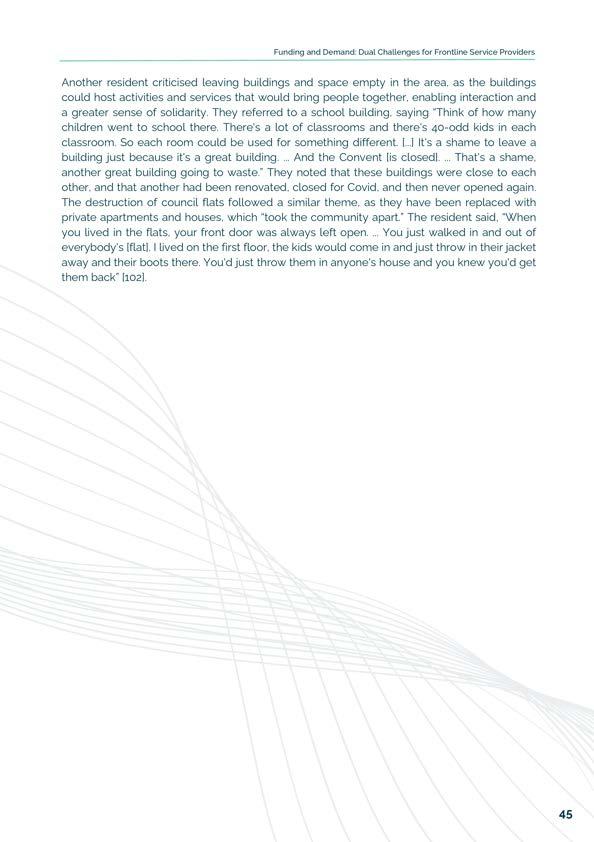 Funding and Demand: Dual Challenges for Frontline Service Providers

Another resident criticised leaving buildings and space empty in the area, as the buildings could host activities and services that would bring people together, enabling interaction and a greater sense of solidarity. They referred to a school building, saying "Think of how many children went to school there. There's a lot of classrooms and there's 40-odd kids in each classroom. So each room could be used for something different. [...] It's a shame to leave a building just because it's a great building. ... And the Convent [is closed]. ... That's a shame, another great building going to waste." They noted that these buildings were close to each other, and that another had been renovated, closed for Covid, and then never opened again. The destruction of council flats followed a similar theme, as they have been replaced with private apartments and houses, which "took the community apart." The resident said, "When you lived in the flats, your front door was always left open. ... You just walked in and out of everybody's [flat]. I lived on the first floor, the kids would come in and just throw in their jacket away and their boots there. You'd just throw them in anyone's house and you knew you'd get them back" [102].

45